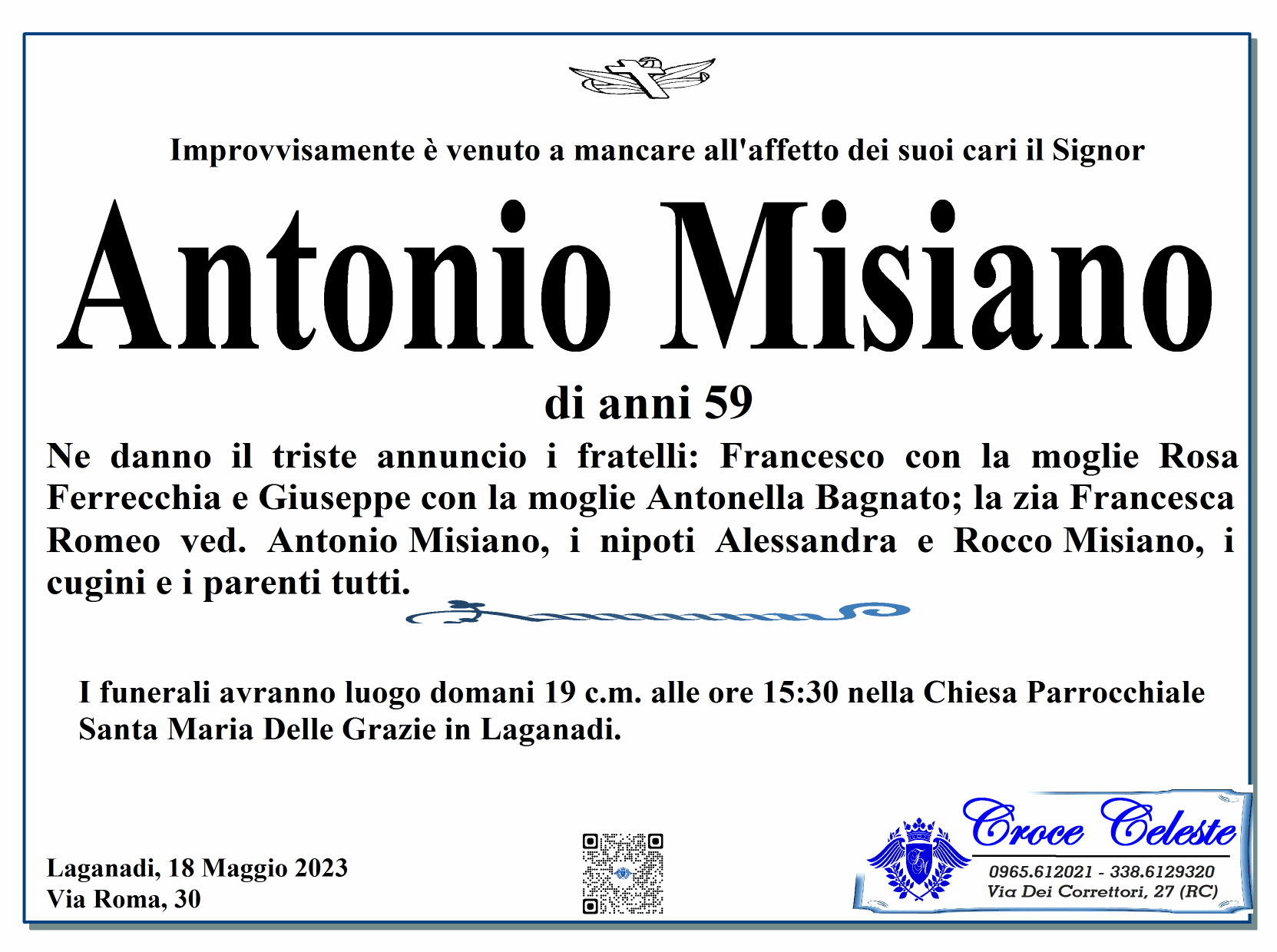 Improvvisamente è venuto a mancare all'affetto dei suoi cari il Signor

Antonio Misiano

di anni 59

Ne danno il triste annuncio i fratelli: Francesco con la moglie Rosa Ferrecchia e Giuseppe con la moglie Antonella Bagnato; la zia Francesca Romeo ved. Antonio Misiano, i nipoti Alessandra e Rocco Misiano, i cugini e i parenti tutti.

I funerali avranno luogo domani 19 c.m. alle ore 15:30 nella Chiesa Parrocchiale Santa Maria Delle Grazie in Laganadi.

Laganadi, 18 Maggio 2023
Via Roma, 30

Croce Celeste
0965.612021 - 338.6129320
Via Dei Correttori, 27 (RC)